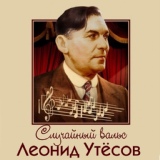 Случайный вальс
Леонид Утёсов